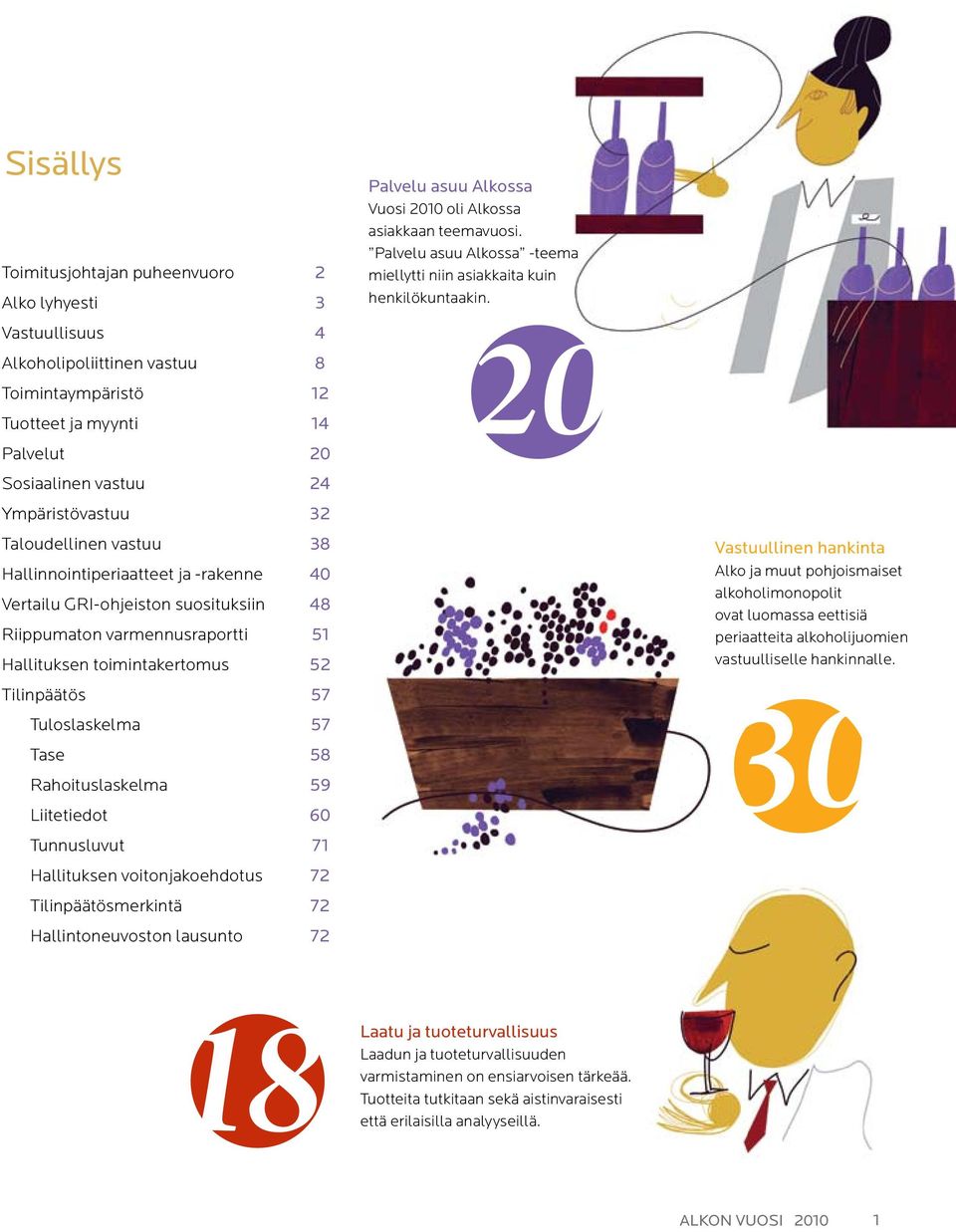 Sisällys

| | |
|---|---|
| Toimitusjohtajan puheenvuoro | 2 |
| Alko lyhyesti | 3 |
| Vastuullisuus | 4 |
| Alkoholipoliittinen vastuu | 8 |
| Toimintaympäristö | 12 |
| Tuotteet ja myynti | 14 |
| Palvelut | 20 |
| Sosiaalinen vastuu | 24 |
| Ympäristövastuu | 32 |
| Taloudellinen vastuu | 38 |
| Hallinnointiperiaatteet ja -rakenne | 40 |
| Vertailu GRI-ohjeiston suosituksiin | 48 |
| Riippumaton varmennusraportti | 51 |
| Hallituksen toimintakertomus | 52 |
| Tilinpäätös | 57 |
| Tuloslaskelma | 57 |
| Tase | 58 |
| Rahoituslaskelma | 59 |
| Liitetiedot | 60 |
| Tunnusluvut | 71 |
| Hallituksen voitonjakoehdotus | 72 |
| Tilinpäätösmerkintä | 72 |
| Hallintoneuvoston lausunto | 72 |

Palvelu asuu Alkossa
Vuosi 2010 oli Alkossa asiakkaan teemavuosi. ”Palvelu asuu Alkossa” -teema miellytti niin asiakkaita kuin henkilökuntaakin.

20

Vastuullinen hankinta
Alko ja muut pohjoismaiset alkoholimonopolit ovat luomassa eettisiä periaatteita alkoholijuomien vastuulliselle hankinnalle.

30

18

Laatu ja tuoteturvallisuus
Laadun ja tuoteturvallisuuden varmistaminen on ensiarvoisen tärkeää. Tuotteita tutkitaan sekä aistinvaraisesti että erilaisilla analyyseillä.

ALKON VUOSI 2010 1